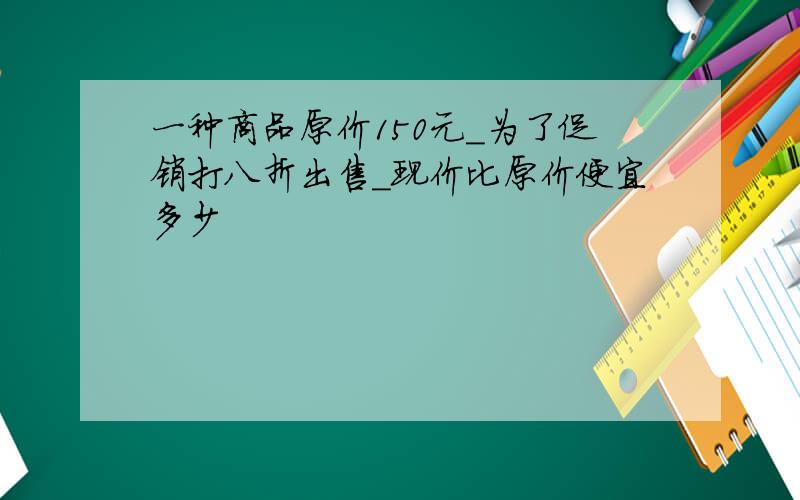 一种商品原价150元_为了促销打八折出售_现价比原价便宜多少